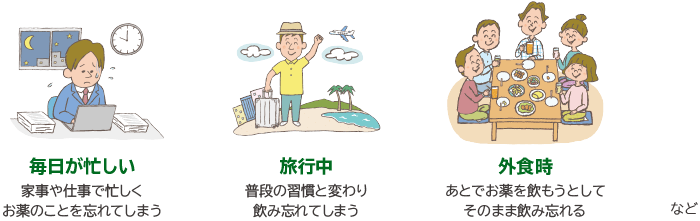 毎日が忙しい
家事や仕事で忙しく
お薬のことを忘れてしまう

旅行中
普段の習慣と変わり
飲み忘れてしまう

外食時
あとでお薬を飲もうとして
そのまま飲み忘れる

など